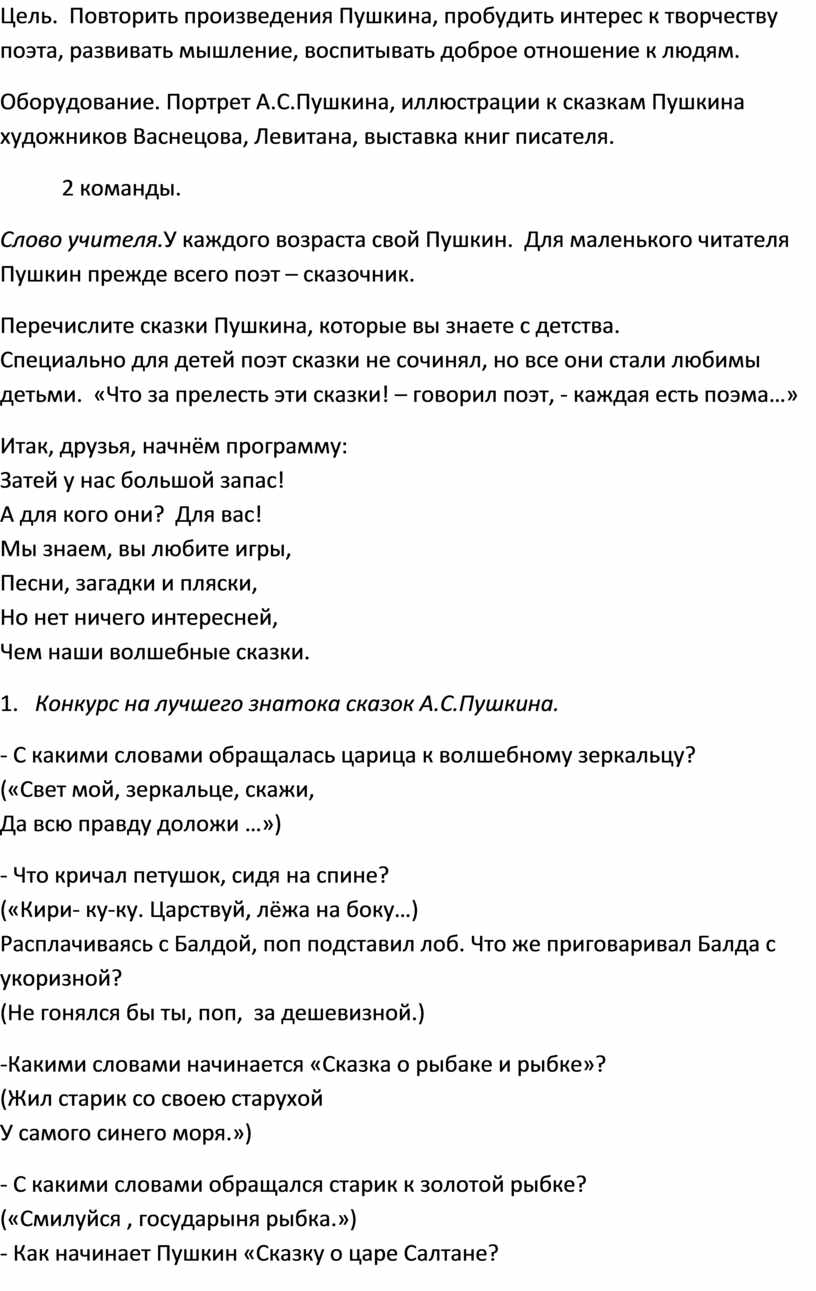 Цель. Повторить произведения Пушкина, пробудить интерес к творчеству поэта, развивать мышление, воспитывать доброе отношение к людям.

Оборудование. Портрет А.С.Пушкина, иллюстрации к сказкам Пушкина художников Васнецова, Левитана, выставка книг писателя.

2 команды.

Слово учителя.У каждого возраста свой Пушкин. Для маленького читателя Пушкин прежде всего поэт – сказочник.

Перечислите сказки Пушкина, которые вы знаете с детства.
Специально для детей поэт сказки не сочинял, но все они стали любимы детьми. «Что за прелесть эти сказки! – говорил поэт, - каждая есть поэма…»

Итак, друзья, начнём программу:
Затей у нас большой запас!
А для кого они? Для вас!
Мы знаем, вы любите игры,
Песни, загадки и пляски,
Но нет ничего интересней,
Чем наши волшебные сказки.

1. Конкурс на лучшего знатока сказок А.С.Пушкина.

- С какими словами обращалась царица к волшебному зеркальцу?
(«Свет мой, зеркальце, скажи,
Да всю правду доложи …»)

- Что кричал петушок, сидя на спине?
(«Кири- ку-ку. Царствуй, лёжа на боку…)
Расплачиваясь с Балдой, поп подставил лоб. Что же приговаривал Балда с укоризной?
(Не гонялся бы ты, поп, за дешевизной.)

-Какими словами начинается «Сказка о рыбаке и рыбке»?
(Жил старик со своею старухой
У самого синего моря.»)

- С какими словами обращался старик к золотой рыбке?
(«Смилуйся , государыня рыбка.»)
- Как начинает Пушкин «Сказку о царе Салтане?